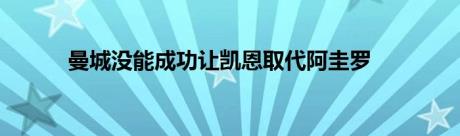 曼城没能成功让凯恩取代阿圭罗